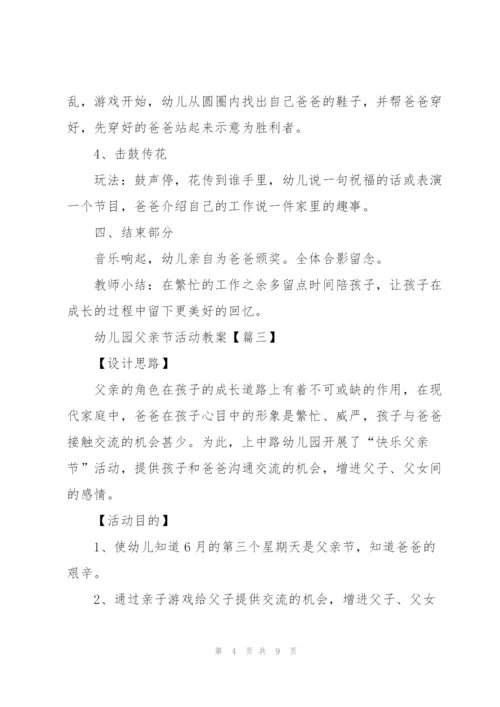 乱，游戏开始，幼儿从圆圈内找出自己爸爸的鞋子，并帮爸爸穿好，先穿好的爸爸站起来示意为胜利者。

4、击鼓传花

玩法：鼓声停，花传到谁手里，幼儿说一句祝福的话或表演一个节目，爸爸介绍自己的工作说一件家里的趣事。

四、结束部分

音乐响起，幼儿亲自为爸爸颁奖。全体合影留念。

教师小结：在繁忙的工作之余多留点时间陪孩子，让孩子在成长的过程中留下更美好的回忆。

幼儿园父亲节活动教案【篇三】

【设计思路】

父亲的角色在孩子的成长道路上有着不可或缺的作用，在现代家庭中，爸爸在孩子心目中的形象是繁忙、威严，孩子与爸爸接触交流的机会甚少。为此，上中路幼儿园开展了“快乐父亲节”活动，提供孩子和爸爸沟通交流的机会，增进父子、父女间的感情。

【活动目的】

1、使幼儿知道6月的第三个星期天是父亲节，知道爸爸的艰辛。

2、通过亲子游戏给父子提供交流的机会，增进父子、父女

第 4 页 共 9 页